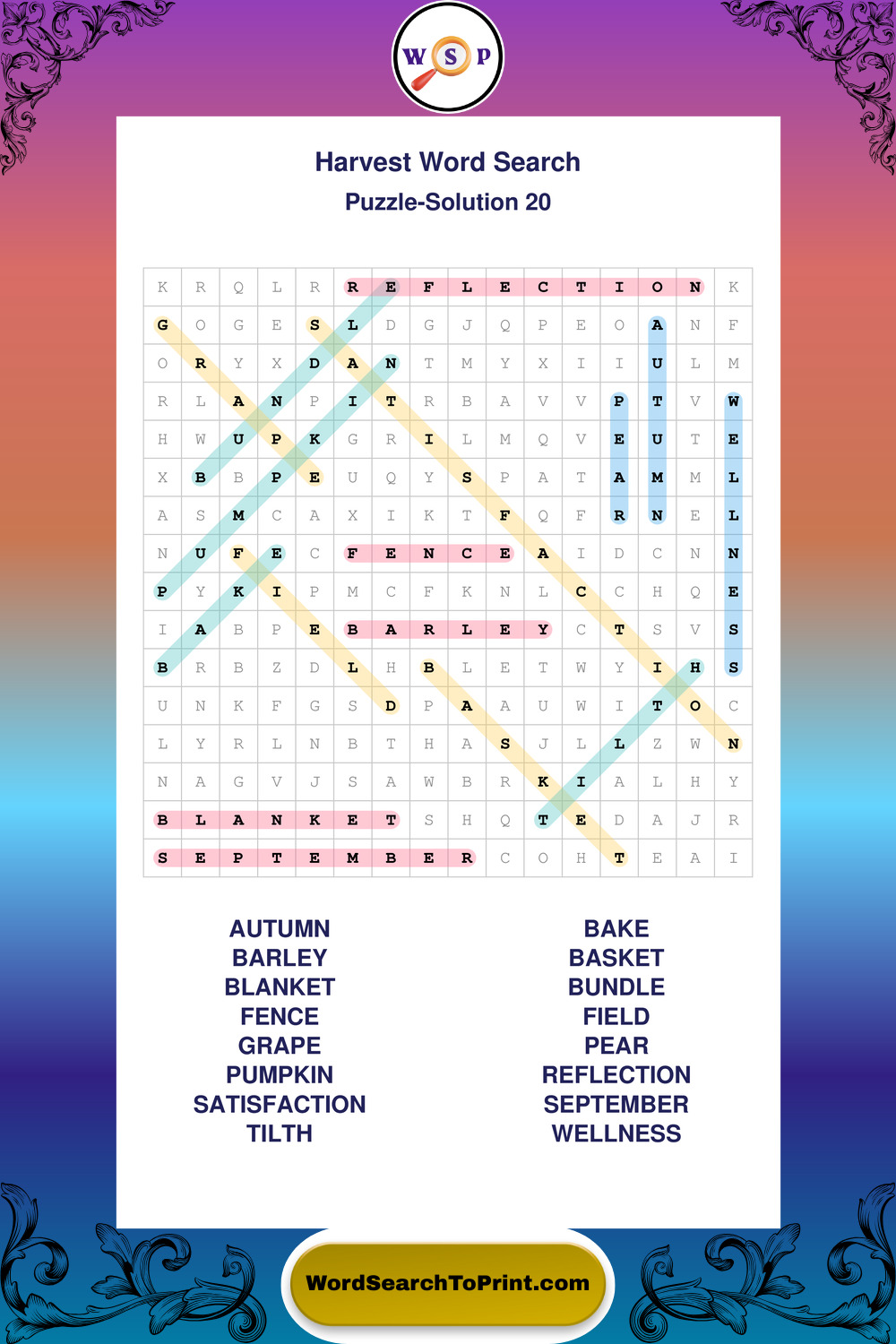 W S P

Harvest Word Search

Puzzle-Solution 20

| K | R | Q | L | R | R | E | F | L | E | C | T | I | O | N | K |
|---|---|---|---|---|---|---|---|---|---|---|---|---|---|---|---|
| G | O | G | E | S | L | D | G | J | Q | P | E | O | A | N | F |
| O | R | Y | X | D | A | N | T | M | Y | X | I | I | U | L | M |
| R | L | A | N | P | I | T | R | B | A | V | V | P | T | V | W |
| H | W | U | P | K | G | R | I | L | M | Q | V | E | U | T | E |
| X | B | B | P | E | U | Q | Y | S | P | A | T | A | M | M | L |
| A | S | M | C | A | X | I | K | T | F | Q | F | R | N | E | L |
| N | U | F | E | C | F | E | N | C | E | A | I | D | C | N | N |
| P | Y | K | I | P | M | C | F | K | N | L | C | C | H | Q | E |
| I | A | B | P | E | B | A | R | L | E | Y | C | T | S | V | S |
| B | R | B | Z | D | L | H | B | L | E | T | W | Y | I | H | S |
| U | N | K | F | G | S | D | P | A | A | U | W | I | T | O | C |
| L | Y | R | L | N | B | T | H | A | S | J | L | L | Z | W | N |
| N | A | G | V | J | S | A | W | B | R | K | I | A | L | H | Y |
| B | L | A | N | K | E | T | S | H | Q | T | E | D | A | J | R |
| S | E | P | T | E | M | B | E | R | C | O | H | T | E | A | I |

AUTUMN
BARLEY
BLANKET
FENCE
GRAPE
PUMPKIN
SATISFACTION
TILTH

BAKE
BASKET
BUNDLE
FIELD
PEAR
REFLECTION
SEPTEMBER
WELLNESS

WordSearchToPrint.com